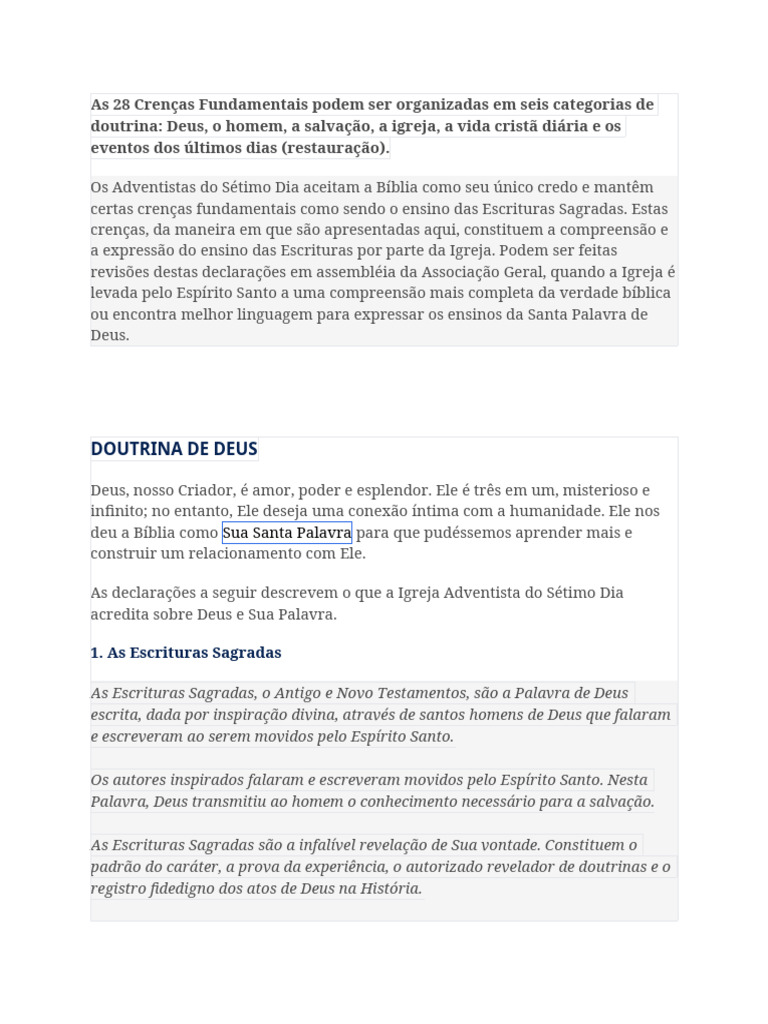 As 28 Crenças Fundamentais podem ser organizadas em seis categorias de doutrina: Deus, o homem, a salvação, a igreja, a vida cristã diária e os eventos dos últimos dias (restauração).

Os Adventistas do Sétimo Dia aceitam a Bíblia como seu único credo e mantêm certas crenças fundamentais como sendo o ensino das Escrituras Sagradas. Estas crenças, da maneira em que são apresentadas aqui, constituem a compreensão e a expressão do ensino das Escrituras por parte da Igreja. Podem ser feitas revisões destas declarações em assembléia da Associação Geral, quando a Igreja é levada pelo Espírito Santo a uma compreensão mais completa da verdade bíblica ou encontra melhor linguagem para expressar os ensinos da Santa Palavra de Deus.

DOUTRINA DE DEUS

Deus, nosso Criador, é amor, poder e esplendor. Ele é três em um, misterioso e infinito; no entanto, Ele deseja uma conexão íntima com a humanidade. Ele nos deu a Bíblia como Sua Santa Palavra para que pudéssemos aprender mais e construir um relacionamento com Ele.

As declarações a seguir descrevem o que a Igreja Adventista do Sétimo Dia acredita sobre Deus e Sua Palavra.

1. As Escrituras Sagradas

As Escrituras Sagradas, o Antigo e Novo Testamentos, são a Palavra de Deus escrita, dada por inspiração divina, através de santos homens de Deus que falaram e escreveram ao serem movidos pelo Espírito Santo.

Os autores inspirados falaram e escreveram movidos pelo Espírito Santo. Nesta Palavra, Deus transmitiu ao homem o conhecimento necessário para a salvação.

As Escrituras Sagradas são a infalível revelação de Sua vontade. Constituem o padrão do caráter, a prova da experiência, o autorizado revelador de doutrinas e o registro fidedigno dos atos de Deus na História.